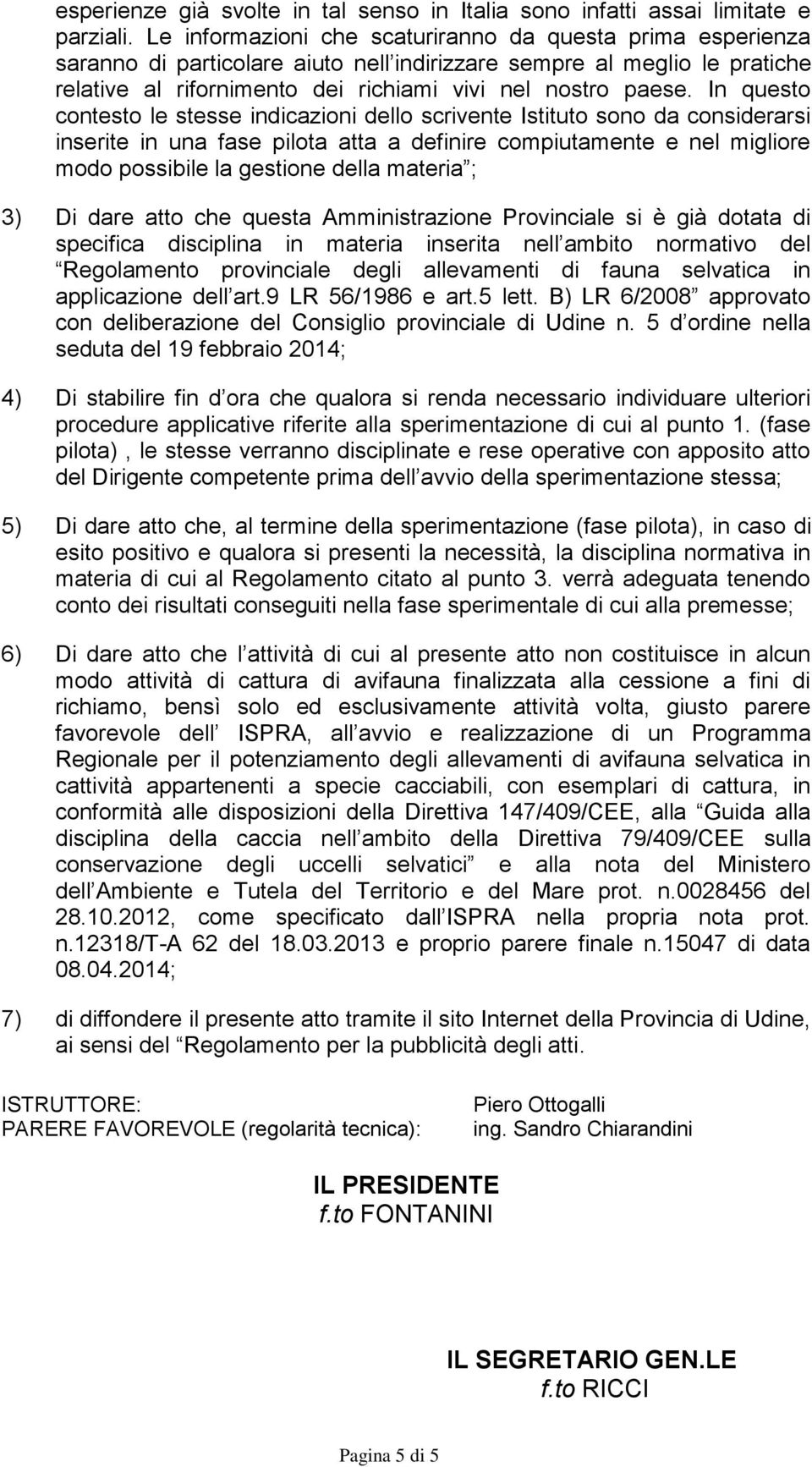 esperienze già svolte in tal senso in Italia sono infatti assai limitate e parziali. Le informazioni che scaturiranno da questa prima esperienza saranno di particolare aiuto nell indirizzare sempre al meglio le pratiche relative al rifornimento dei richiami vivi nel nostro paese. In questo contesto le stesse indicazioni dello scrivente Istituto sono da considerarsi inserite in una fase pilota atta a definire compiutamente e nel migliore modo possibile la gestione della materia ;

3) Di dare atto che questa Amministrazione Provinciale si è già dotata di specifica disciplina in materia inserita nell ambito normativo del Regolamento provinciale degli allevamenti di fauna selvatica in applicazione dell art.9 LR 56/1986 e art.5 lett. B) LR 6/2008 approvato con deliberazione del Consiglio provinciale di Udine n. 5 d ordine nella seduta del 19 febbraio 2014;

4) Di stabilire fin d ora che qualora si renda necessario individuare ulteriori procedure applicative riferite alla sperimentazione di cui al punto 1. (fase pilota) , le stesse verranno disciplinate e rese operative con apposito atto del Dirigente competente prima dell avvio della sperimentazione stessa;

5) Di dare atto che, al termine della sperimentazione (fase pilota), in caso di esito positivo e qualora si presenti la necessità, la disciplina normativa in materia di cui al Regolamento citato al punto 3. verrà adeguata tenendo conto dei risultati conseguiti nella fase sperimentale di cui alla premesse;

6) Di dare atto che l attività di cui al presente atto non costituisce in alcun modo attività di cattura di avifauna finalizzata alla cessione a fini di richiamo, bensì solo ed esclusivamente attività volta, giusto parere favorevole dell ISPRA, all avvio e realizzazione di un Programma Regionale per il potenziamento degli allevamenti di avifauna selvatica in cattività appartenenti a specie cacciabili, con esemplari di cattura, in conformità alle disposizioni della Direttiva 147/409/CEE, alla Guida alla disciplina della caccia nell ambito della Direttiva 79/409/CEE sulla conservazione degli uccelli selvatici e alla nota del Ministero dell Ambiente e Tutela del Territorio e del Mare prot. n.0028456 del 28.10.2012, come specificato dall ISPRA nella propria nota prot. n.12318/T-A 62 del 18.03.2013 e proprio parere finale n.15047 di data 08.04.2014;

7) di diffondere il presente atto tramite il sito Internet della Provincia di Udine, ai sensi del Regolamento per la pubblicità degli atti.

ISTRUTTORE: Piero Ottogalli
PARERE FAVOREVOLE (regolarità tecnica): ing. Sandro Chiarandini

IL PRESIDENTE
f.to FONTANINI

IL SEGRETARIO GEN.LE
f.to RICCI

Pagina 5 di 5